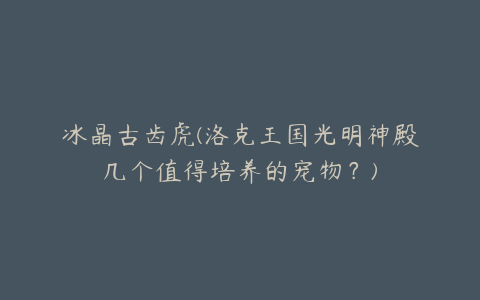 冰晶古齿虎(洛克王国光明神殿几个值得培养的宠物？)